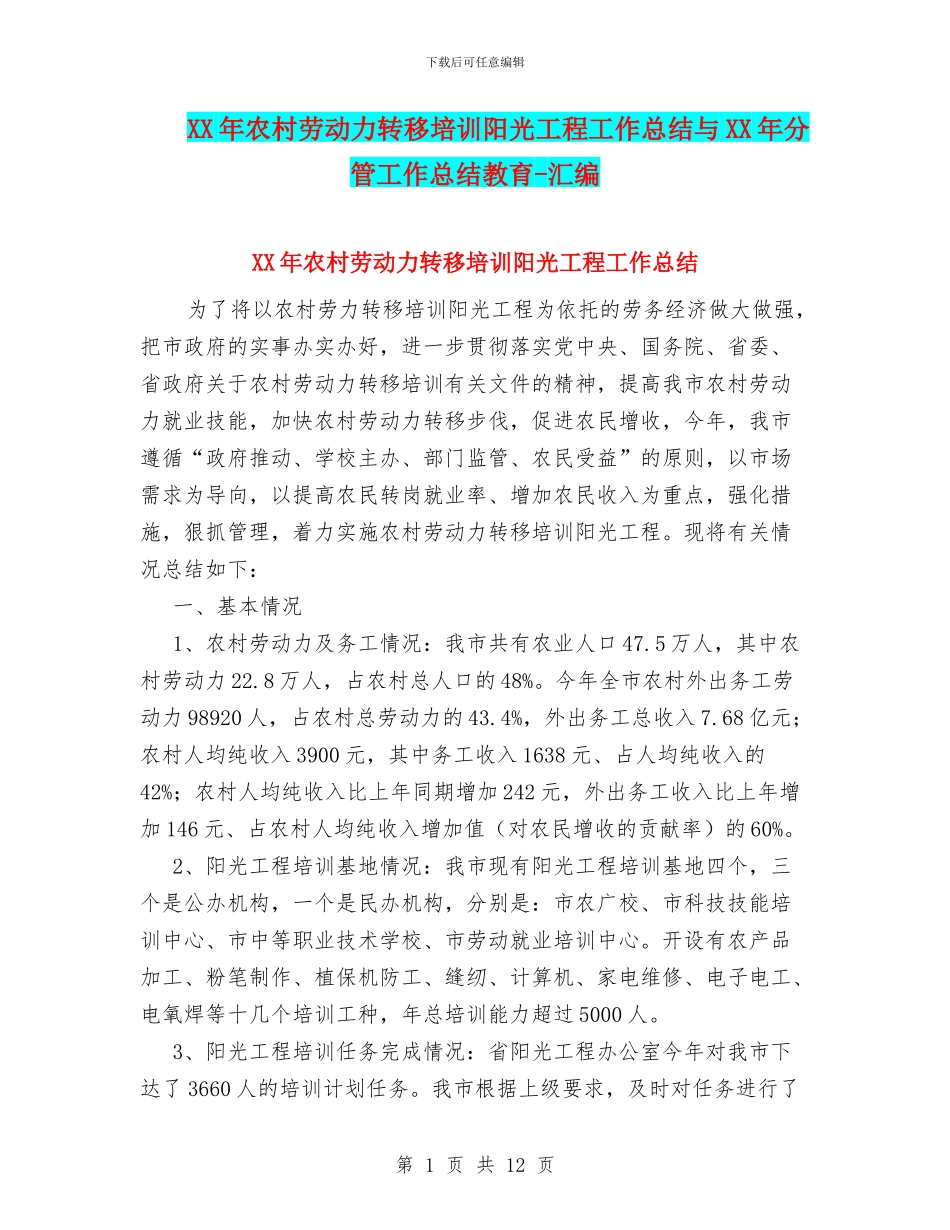 下载后可任意编辑

XX年农村劳动力转移培训阳光工程工作总结与XX年分管工作总结教育-汇编

XX年农村劳动力转移培训阳光工程工作总结

为了将以农村劳力转移培训阳光工程为依托的劳务经济做大做强，把市政府的实事办实办好，进一步贯彻落实党中央、国务院、省委、省政府关于农村劳动力转移培训有关文件的精神，提高我市农村劳动力就业技能，加快农村劳动力转移步伐，促进农民增收，今年，我市遵循“政府推动、学校主办、部门监管、农民受益”的原则，以市场需求为导向，以提高农民转岗就业率、增加农民收入为重点，强化措施，狠抓管理，着力实施农村劳动力转移培训阳光工程。现将有关情况总结如下：

一、基本情况

1、农村劳动力及务工情况：我市共有农业人口47.5万人，其中农村劳动力22.8万人，占农村总人口的48%。今年全市农村外出务工劳动力98920人，占农村总劳动力的43.4%，外出务工总收入7.68亿元；农村人均纯收入3900元，其中务工收入1638元、占人均纯收入的42%；农村人均纯收入比上年同期增加242元，外出务工收入比上年增加146元、占农村人均纯收入增加值（对农民增收的贡献率）的60%。

2、阳光工程培训基地情况：我市现有阳光工程培训基地四个，三个是公办机构，一个是民办机构，分别是：市农广校、市科技技能培训中心、市中等职业技术学校、市劳动就业培训中心。开设有农产品加工、粉笔制作、植保机防工、缝纫、计算机、家电维修、电子电工、电氧焊等十几个培训工种，年总培训能力超过5000人。

3、阳光工程培训任务完成情况：省阳光工程办公室今年对我市下达了3660人的培训计划任务。我市根据上级要求，及时对任务进行了

第 1 页 共 12 页